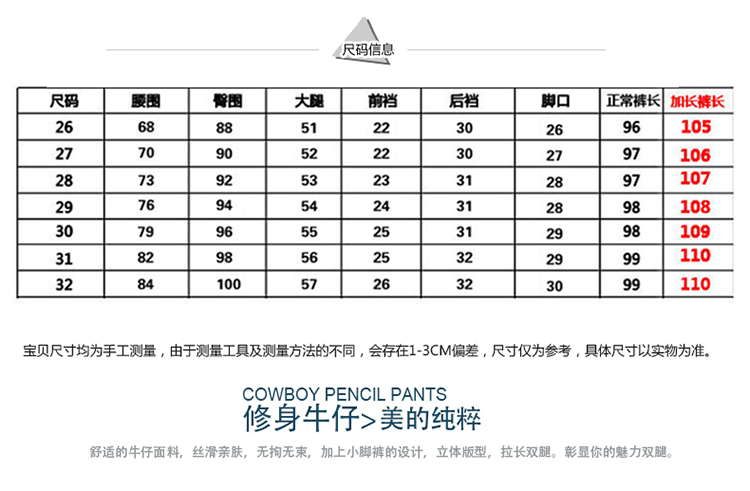 尺码信息

| 尺码 | 腰围 | 臀围 | 大腿 | 前裆 | 后裆 | 脚口 | 正常裤长 | 加长裤长 |
|---|---|---|---|---|---|---|---|---|
| 26 | 68 | 88 | 51 | 22 | 30 | 26 | 96 | 105 |
| 27 | 70 | 90 | 52 | 22 | 30 | 27 | 97 | 106 |
| 28 | 73 | 92 | 53 | 23 | 31 | 28 | 97 | 107 |
| 29 | 76 | 94 | 54 | 24 | 31 | 28 | 98 | 108 |
| 30 | 79 | 96 | 55 | 25 | 31 | 29 | 98 | 109 |
| 31 | 82 | 98 | 56 | 25 | 32 | 29 | 99 | 110 |
| 32 | 84 | 100 | 57 | 26 | 32 | 30 | 99 | 110 |

宝贝尺寸均为手工测量，由于测量工具及测量方法的不同，会存在1-3CM偏差，尺寸仅为参考，具体尺寸以实物为准。

COWBOY PENCIL PANTS
修身牛仔>美的纯粹

舒适的牛仔面料，丝滑亲肤，无拘无束，加上小脚裤的设计，立体版型，拉长双腿。彰显你的魅力双腿。